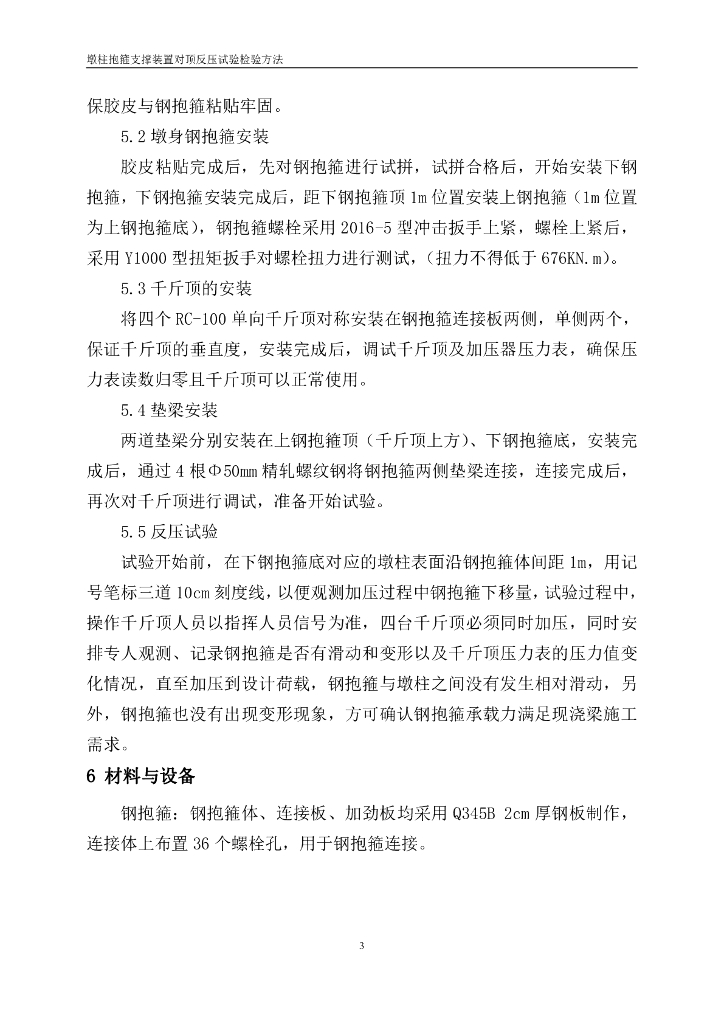 墩柱抱箍支撑装置对顶反压试验检验方法

保胶皮与钢抱箍粘贴牢固。

5.2 墩身钢抱箍安装

胶皮粘贴完成后，先对钢抱箍进行试拼，试拼合格后，开始安装下钢抱箍，下钢抱箍安装完成后，距下钢抱箍顶 1m 位置安装上钢抱箍（1m 位置为上钢抱箍底），钢抱箍螺栓采用 2016-5 型冲击扳手上紧，螺栓上紧后，采用 Y1000 型扭矩扳手对螺栓扭力进行测试，（扭力不得低于 676KN.m）。

5.3 千斤顶的安装

将四个 RC-100 单向千斤顶对称安装在钢抱箍连接板两侧，单侧两个，保证千斤顶的垂直度，安装完成后，调试千斤顶及加压器压力表，确保压力表读数归零且千斤顶可以正常使用。

5.4 垫梁安装

两道垫梁分别安装在上钢抱箍顶（千斤顶上方）、下钢抱箍底，安装完成后，通过 4 根Φ50㎜ 精轧螺纹钢将钢抱箍两侧垫梁连接，连接完成后，再次对千斤顶进行调试，准备开始试验。

5.5 反压试验

试验开始前，在下钢抱箍底对应的墩柱表面沿钢抱箍体间距 1m，用记号笔标三道 10cm 刻度线，以便观测加压过程中钢抱箍下移量，试验过程中，操作千斤顶人员以指挥人员信号为准，四台千斤顶必须同时加压，同时安排专人观测、记录钢抱箍是否有滑动和变形以及千斤顶压力表的压力值变化情况，直至加压到设计荷载，钢抱箍与墩柱之间没有发生相对滑动，另外，钢抱箍也没有出现变形现象，方可确认钢抱箍承载力满足现浇梁施工需求。

6 材料与设备

钢抱箍：钢抱箍体、连接板、加劲板均采用 Q345B 2cm 厚钢板制作，连接体上布置 36 个螺栓孔，用于钢抱箍连接。

3